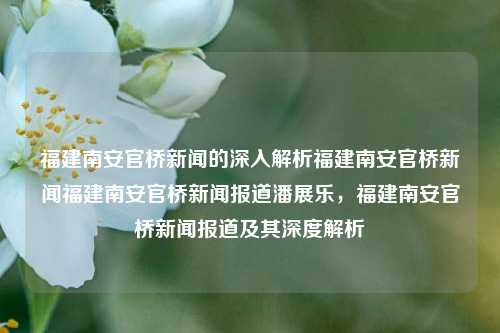 福建南安官桥新闻的深入解析福建南安官桥新闻福建南安官桥新闻报道潘展乐，福建南安官桥新闻报道及其深度解析